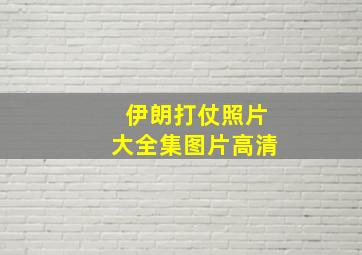 伊朗打仗照片
大全集图片高清